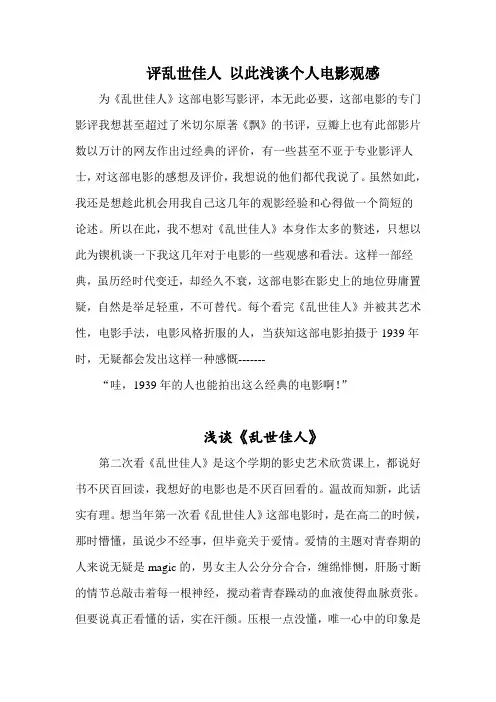 评乱世佳人 以此浅谈个人电影观感

为《乱世佳人》这部电影写影评，本无此必要，这部电影的专门影评我想甚至超过了米切尔原著《飘》的书评，豆瓣上也有此部影片数以万计的网友作出过经典的评价，有一些甚至不亚于专业影评人士，对这部电影的感想及评价，我想说的他们都代我说了。虽然如此，我还是想趁此机会用我自己这几年的观影经验和心得做一个简短的论述。所以在此，我不想对《乱世佳人》本身作太多的赘述，只想以此为锲机谈一下我这几年对于电影的一些观感和看法。这样一部经典，虽历经时代变迁，却经久不衰，这部电影在影史上的地位毋庸置疑，自然是举足轻重，不可替代。每个看完《乱世佳人》并被其艺术性，电影手法，电影风格折服的人，当获知这部电影拍摄于 1939 年时，无疑都会发出这样一种感慨-------

“哇，1939 年的人也能拍出这么经典的电影啊！”

浅谈《乱世佳人》

第二次看《乱世佳人》是这个学期的影史艺术欣赏课上，都说好书不厌百回读，我想好的电影也是不厌百回看的。温故而知新，此话实有理。想当年第一次看《乱世佳人》这部电影时，是在高二的时候，那时懵懂，虽说少不经事，但毕竟关于爱情。爱情的主题对青春期的人来说无疑是 magic 的，男女主人公分分合合，缠绵悱恻，肝肠寸断的情节总敲击着每一根神经，搅动着青春躁动的血液使得血脉贲张。但要说真正看懂的话，实在汗颜。压根一点没懂，唯一心中的印象是